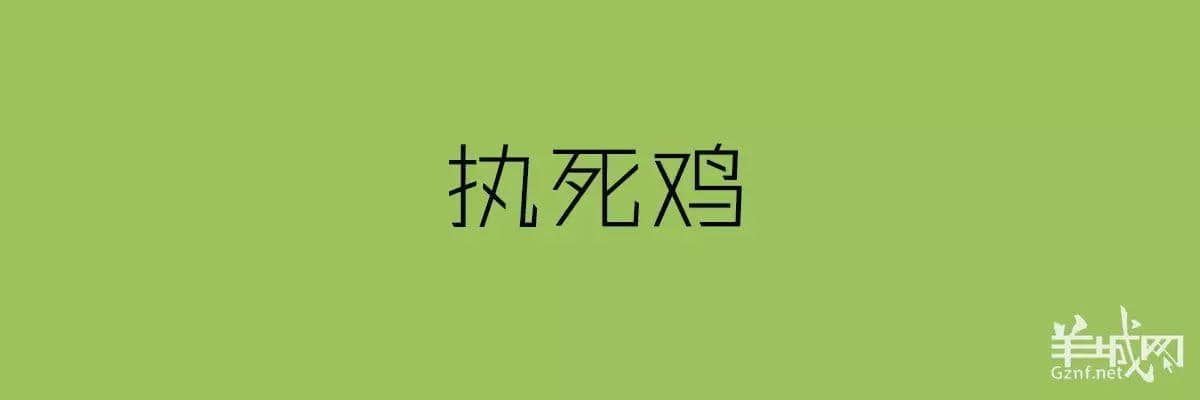 执死鸡

羊城网
Gznf.net